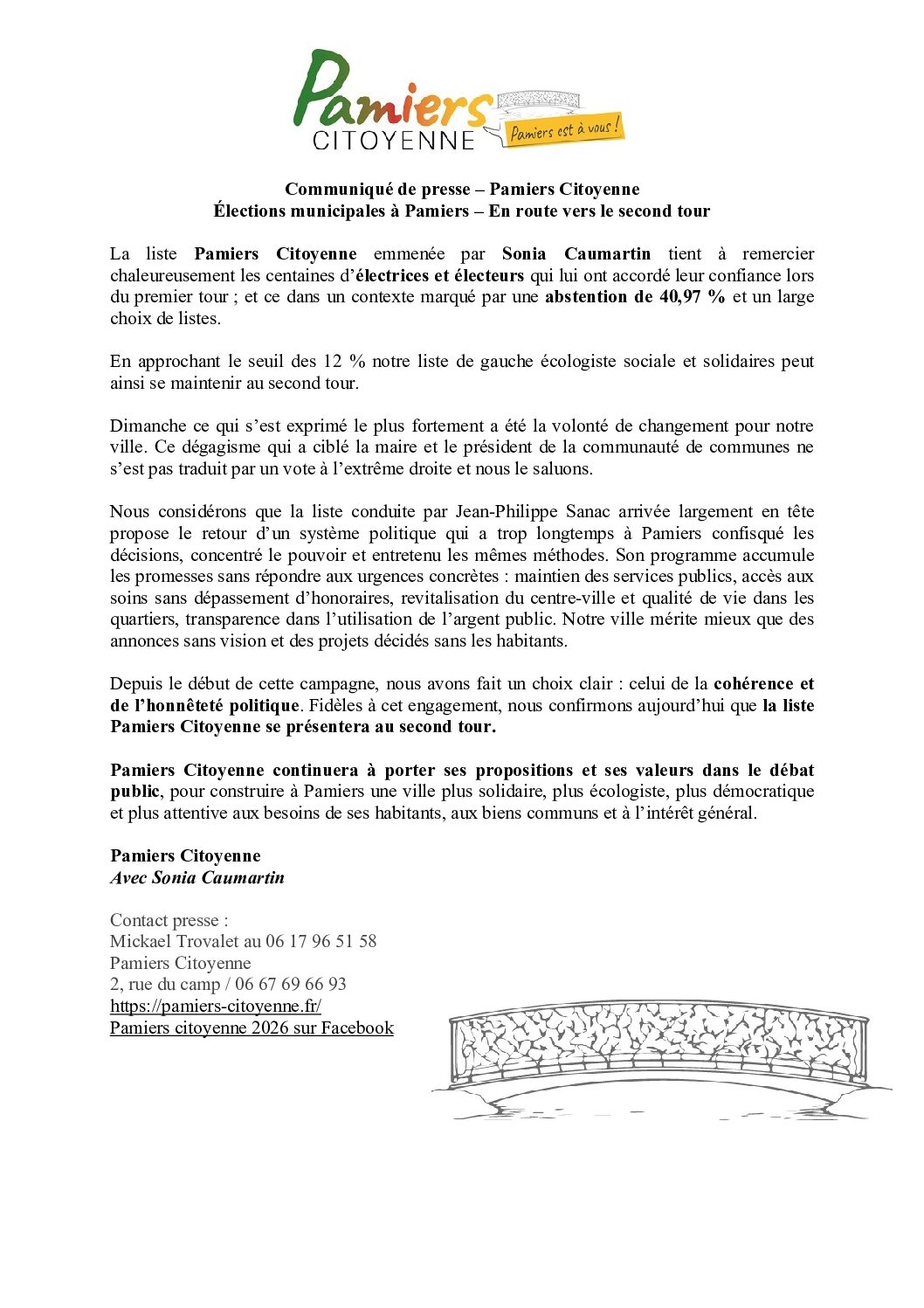 Pamiers
CITOYENNE
Pamiers est à vous !

Communiqué de presse – Pamiers Citoyenne
Élections municipales à Pamiers – En route vers le second tour

La liste Pamiers Citoyenne emmenée par Sonia Caumartin tient à remercier chaleureusement les centaines d'électrices et électeurs qui lui ont accordé leur confiance lors du premier tour ; et ce dans un contexte marqué par une abstention de 40,97 % et un large choix de listes.

En approchant le seuil des 12 % notre liste de gauche écologiste sociale et solidaires peut ainsi se maintenir au second tour.

Dimanche ce qui s'est exprimé le plus fortement a été la volonté de changement pour notre ville. Ce dégagisme qui a ciblé la maire et le président de la communauté de communes ne s'est pas traduit par un vote à l'extrême droite et nous le saluons.

Nous considérons que la liste conduite par Jean-Philippe Sanac arrivée largement en tête propose le retour d'un système politique qui a trop longtemps à Pamiers confisqué les décisions, concentré le pouvoir et entretenu les mêmes méthodes. Son programme accumule les promesses sans répondre aux urgences concrètes : maintien des services publics, accès aux soins sans dépassement d'honoraires, revitalisation du centre-ville et qualité de vie dans les quartiers, transparence dans l'utilisation de l'argent public. Notre ville mérite mieux que des annonces sans vision et des projets décidés sans les habitants.

Depuis le début de cette campagne, nous avons fait un choix clair : celui de la cohérence et de l'honnêteté politique. Fidèles à cet engagement, nous confirmons aujourd'hui que la liste Pamiers Citoyenne se présentera au second tour.

Pamiers Citoyenne continuera à porter ses propositions et ses valeurs dans le débat public, pour construire à Pamiers une ville plus solidaire, plus écologiste, plus démocratique et plus attentive aux besoins de ses habitants, aux biens communs et à l'intérêt général.

Pamiers Citoyenne
Avec Sonia Caumartin

Contact presse :
Mickael Trovalet au 06 17 96 51 58
Pamiers Citoyenne
2, rue du camp / 06 67 69 66 93
https://pamiers-citoyenne.fr/
Pamiers citoyenne 2026 sur Facebook